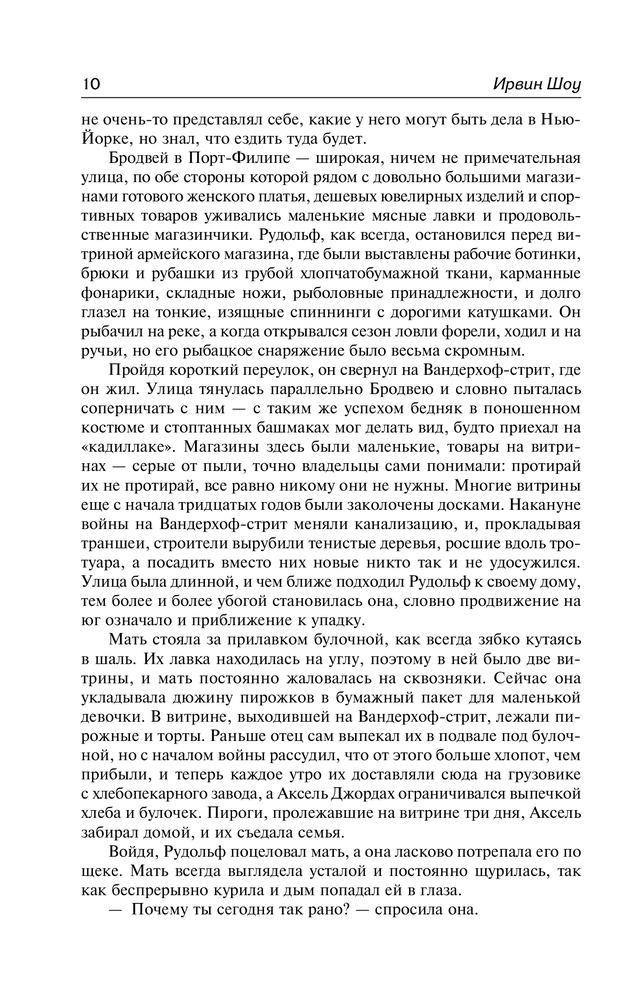 10 Ирвин Шоу

не очень-то представлял себе, какие у него могут быть дела в Нью-Йорке, но знал, что ездить туда будет.

Бродвей в Порт-Филипе — широкая, ничем не примечательная улица, по обе стороны которой рядом с довольно большими магазинами готового женского платья, дешевых ювелирных изделий и спортивных товаров уживались маленькие мясные лавки и продовольственные магазинчики. Рудольф, как всегда, остановился перед витриной армейского магазина, где были выставлены рабочие ботинки, брюки и рубашки из грубой хлопчатобумажной ткани, карманные фонарики, складные ножи, рыболовные принадлежности, и долго глазел на тонкие, изящные спиннинги с дорогими катушками. Он рыбачил на реке, а когда открывался сезон ловли форели, ходил и на ручьи, но его рыбацкое снаряжение было весьма скромным.

Пройдя короткий переулок, он свернул на Вандерхоф-стрит, где он жил. Улица тянулась параллельно Бродвею и словно пыталась соперничать с ним — с таким же успехом бедняк в поношенном костюме и стоптанных башмаках мог делать вид, будто приехал на «кадиллаке». Магазины здесь были маленькие, товары на витринах — серые от пыли, точно владельцы сами понимали: протирай их не протирай, все равно никому они не нужны. Многие витрины еще с начала тридцатых годов были заколочены досками. Накануне войны на Вандерхоф-стрит меняли канализацию, и, прокладывая траншеи, строители вырубили тенистые деревья, росшие вдоль тротуара, а посадить вместо них новые никто так и не удосужился. Улица была длинной, и чем ближе подходил Рудольф к своему дому, тем более и более убогой становилась она, словно продвижение на юг означало и приближение к упадку.

Мать стояла за прилавком булочной, как всегда зябко кутаясь в шаль. Их лавка находилась на углу, поэтому в ней было две витрины, и мать постоянно жаловалась на сквозняки. Сейчас она укладывала дюжину пирожков в бумажный пакет для маленькой девочки. В витрине, выходившей на Вандерхоф-стрит, лежали пирожные и торты. Раньше отец сам выпекал их в подвале под булочной, но с началом войны рассудил, что от этого больше хлопот, чем прибыли, и теперь каждое утро их доставляли сюда на грузовике с хлебопекарного завода, а Аксель Джордах ограничивался выпечкой хлеба и булочек. Пироги, пролежавшие на витрине три дня, Аксель забирал домой, и их съедала семья.

Войдя, Рудольф поцеловал мать, а она ласково потрепала его по щеке. Мать всегда выглядела усталой и постоянно щурилась, так как беспрерывно курила и дым попадал ей в глаза.

— Почему ты сегодня так рано? — спросила она.